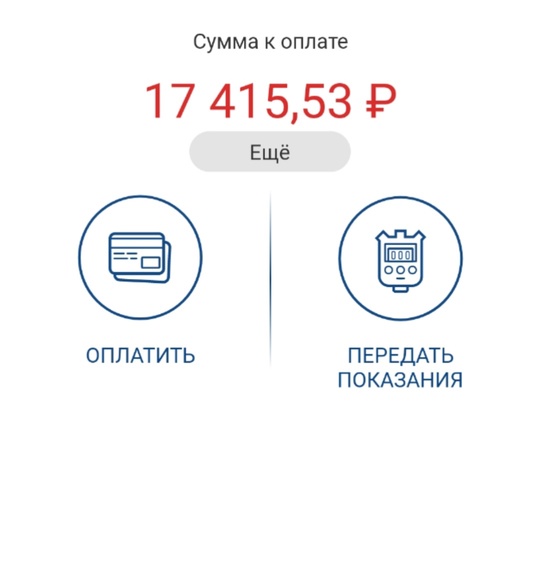 Сумма к оплате

17 415,53 ₽

Ещё

ОПЛАТИТЬ

ПЕРЕДАТЬ ПОКАЗАНИЯ